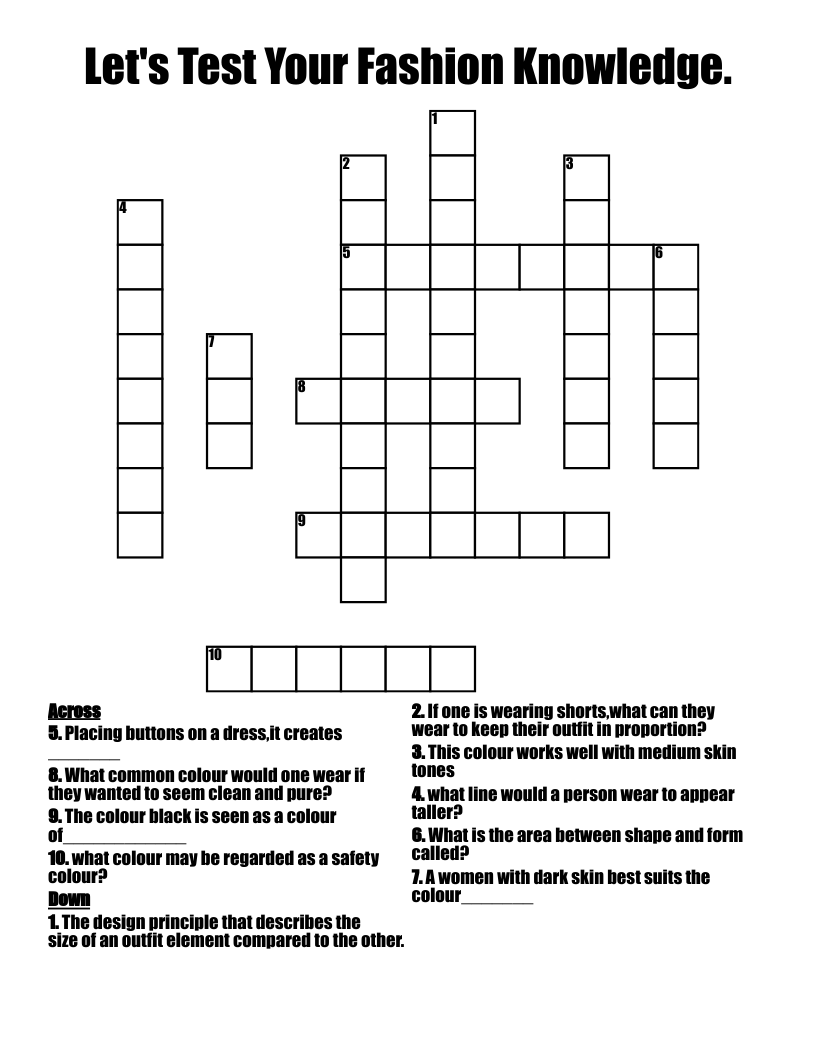 Let's Test Your Fashion Knowledge.

1
2
3
4
5
6
7
8
9
10

Across
5. Placing buttons on a dress,it creates ____
8. What common colour would one wear if they wanted to seem clean and pure?
9. The colour black is seen as a colour of____
10. what colour may be regarded as a safety colour?
Down
1. The design principle that describes the size of an outfit element compared to the other.

2. If one is wearing shorts,what can they wear to keep their outfit in proportion?
3. This colour works well with medium skin tones
4. what line would a person wear to appear taller?
6. What is the area between shape and form called?
7. A women with dark skin best suits the colour____